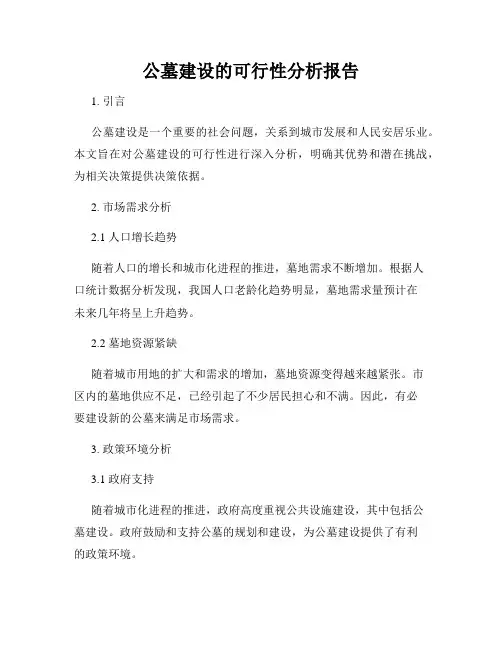 公墓建设的可行性分析报告

1. 引言

公墓建设是一个重要的社会问题，关系到城市发展和人民安居乐业。本文旨在对公墓建设的可行性进行深入分析，明确其优势和潜在挑战，为相关决策提供决策依据。

2. 市场需求分析

2.1 人口增长趋势

随着人口的增长和城市化进程的推进，墓地需求不断增加。根据人口统计数据分析发现，我国人口老龄化趋势明显，墓地需求量预计在未来几年将呈上升趋势。

2.2 墓地资源紧缺

随着城市用地的扩大和需求的增加，墓地资源变得越来越紧张。市区内的墓地供应不足，已经引起了不少居民担心和不满。因此，有必要建设新的公墓来满足市场需求。

3. 政策环境分析

3.1 政府支持

随着城市化进程的推进，政府高度重视公共设施建设，其中包括公墓建设。政府鼓励和支持公墓的规划和建设，为公墓建设提供了有利的政策环境。